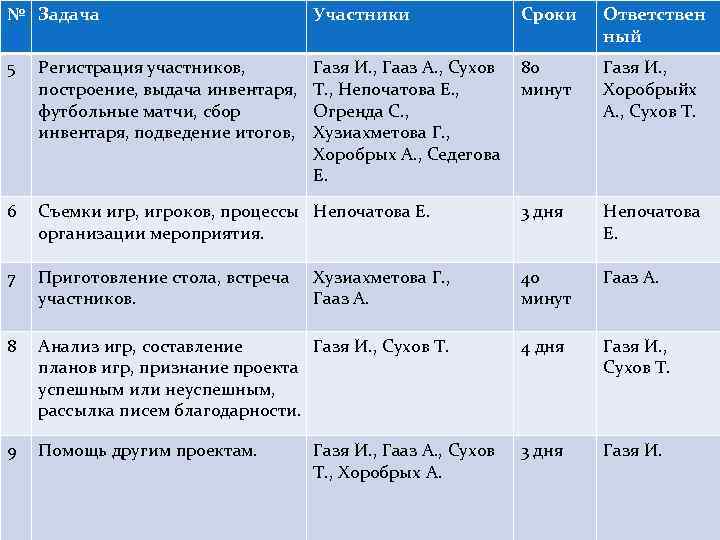 | № | Задача | Участники | Сроки | Ответственный |
|---|---|---|---|---|
| 5 | Регистрация участников, построение, выдача инвентаря, футбольные матчи, сбор инвентаря, подведение итогов, | Газя И., Гааз А., Сухов Т., Непочатова Е., Огренда С., Хузиахметова Г., Хоробрых А., Седегова Е. | 80 минут | Газя И., Хоробрыйх А., Сухов Т. |
| 6 | Съемки игр, игроков, процессы организации мероприятия. | Непочатова Е. | 3 дня | Непочатова Е. |
| 7 | Приготовление стола, встреча участников. | Хузиахметова Г., Гааз А. | 40 минут | Гааз А. |
| 8 | Анализ игр, составление планов игр, признание проекта успешным или неуспешным, рассылка писем благодарности. | Газя И., Сухов Т. | 4 дня | Газя И., Сухов Т. |
| 9 | Помощь другим проектам. | Газя И., Гааз А., Сухов Т., Хоробрых А. | 3 дня | Газя И. |